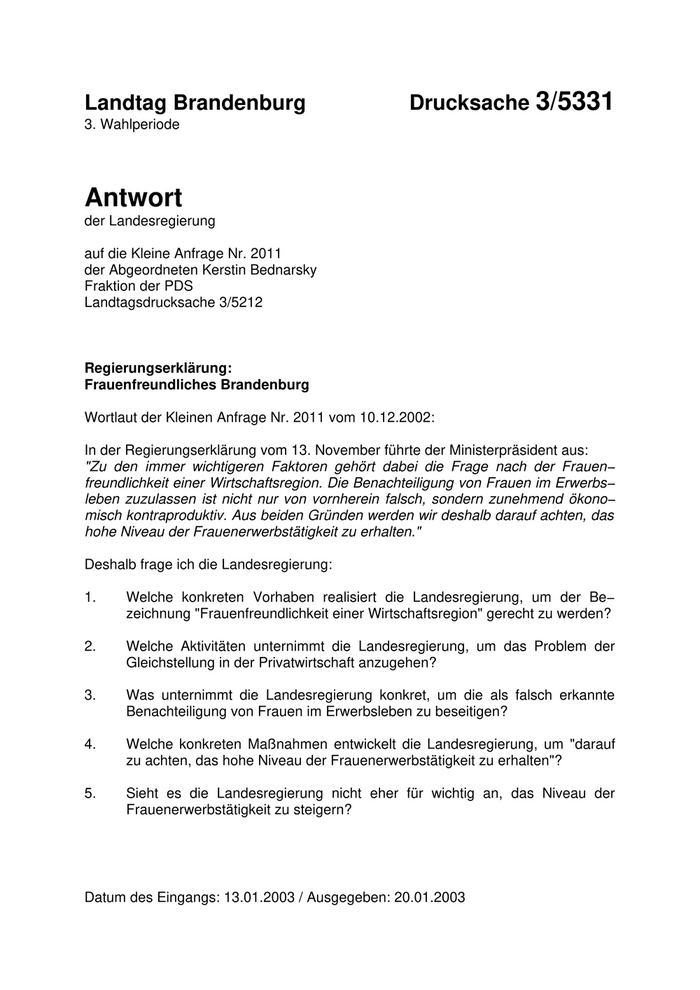 Landtag Brandenburg

Drucksache 3/5331

3. Wahlperiode

Antwort

der Landesregierung

auf die Kleine Anfrage Nr. 2011
der Abgeordneten Kerstin Bednarsky
Fraktion der PDS
Landtagsdrucksache 3/5212

Regierungserklärung:
Frauenfreundliches Brandenburg

Wortlaut der Kleinen Anfrage Nr. 2011 vom 10.12.2002:

In der Regierungserklärung vom 13. November führte der Ministerpräsident aus:
"Zu den immer wichtigeren Faktoren gehört dabei die Frage nach der Frauenfreundlichkeit einer Wirtschaftsregion. Die Benachteiligung von Frauen im Erwerbsleben zuzulassen ist nicht nur von vornherein falsch, sondern zunehmend ökonomisch kontraproduktiv. Aus beiden Gründen werden wir deshalb darauf achten, das hohe Niveau der Frauenerwerbstätigkeit zu erhalten."

Deshalb frage ich die Landesregierung:

1. Welche konkreten Vorhaben realisiert die Landesregierung, um der Bezeichnung "Frauenfreundlichkeit einer Wirtschaftsregion" gerecht zu werden?

2. Welche Aktivitäten unternimmt die Landesregierung, um das Problem der Gleichstellung in der Privatwirtschaft anzugehen?

3. Was unternimmt die Landesregierung konkret, um die als falsch erkannte Benachteiligung von Frauen im Erwerbsleben zu beseitigen?

4. Welche konkreten Maßnahmen entwickelt die Landesregierung, um "darauf zu achten, das hohe Niveau der Frauenerwerbstätigkeit zu erhalten"?

5. Sieht es die Landesregierung nicht eher für wichtig an, das Niveau der Frauenerwerbstätigkeit zu steigern?

Datum des Eingangs: 13.01.2003 / Ausgegeben: 20.01.2003